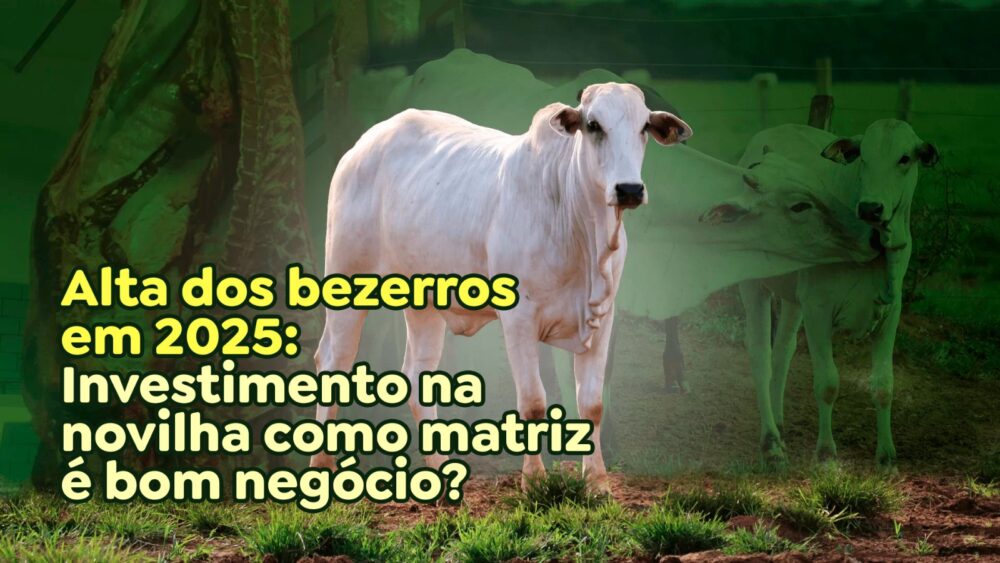 Alta dos bezerros em 2025: Investimento na novilha como matriz é bom negócio?